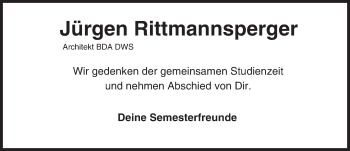 Jürgen Rittmannsperger
Architekt BDA DWS

Wir gedenken der gemeinsamen Studienzeit und nehmen Abschied von Dir.

Deine Semesterfreunde